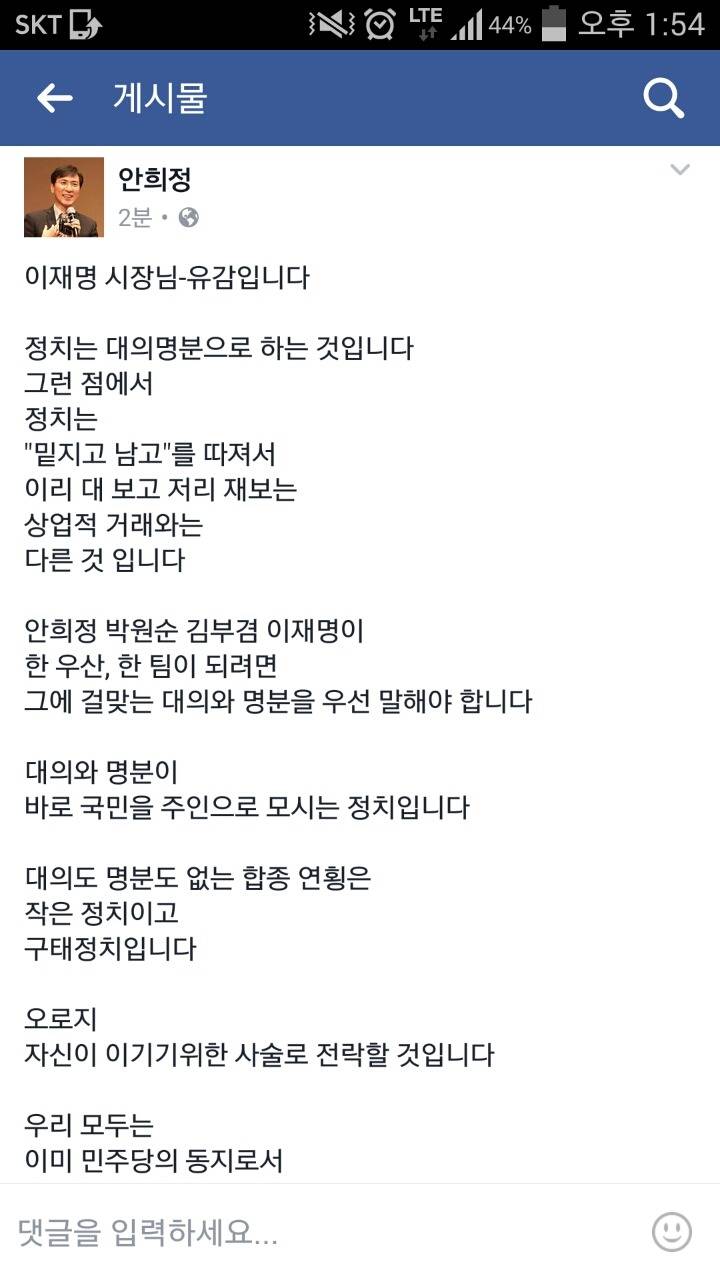 SKT LTE 44% 오후 1:54

게시물

안희정
2분 •

이재명 시장님-유감입니다

정치는 대의명분으로 하는 것입니다
그런 점에서
정치는
"밑지고 남고"를 따져서
이리 대 보고 저리 재보는
상업적 거래와는
다른 것 입니다

안희정 박원순 김부겸 이재명이
한 우산, 한 팀이 되려면
그에 걸맞는 대의와 명분을 우선 말해야 합니다

대의와 명분이
바로 국민을 주인으로 모시는 정치입니다

대의도 명분도 없는 합종 연횡은
작은 정치이고
구태정치입니다

오로지
자신이 이기기위한 사술로 전락할 것입니다

우리 모두는
이미 민주당의 동지로서

댓글을 입력하세요...